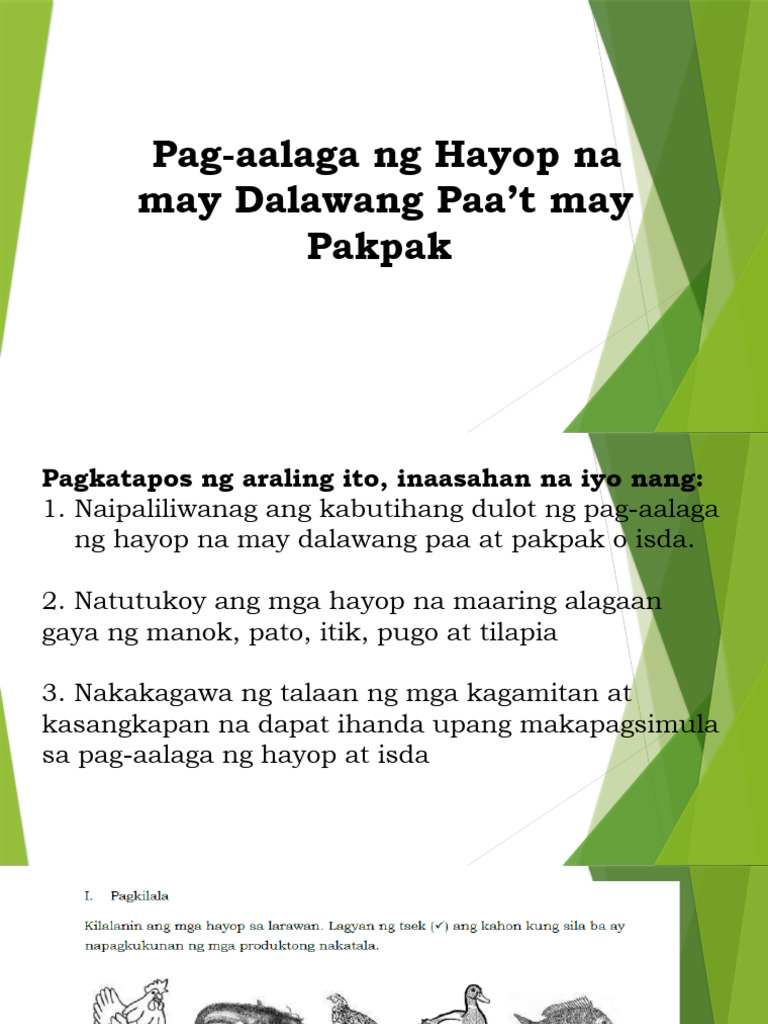 Pag-aalaga ng Hayop na may Dalawang Paa’t may Pakpak

Pagkatapos ng araling ito, inaasahan na iyo nang:
1. Naipaliliwanag ang kabutihang dulot ng pag-aalaga ng hayop na may dalawang paa at pakpak o isda.

2. Natutukoy ang mga hayop na maaring alagaan gaya ng manok, pato, itik, pugo at tilapia

3. Nakakagawa ng talaan ng mga kagamitan at kasangkapan na dapat ihanda upang makapagsimula sa pag-aalaga ng hayop at isda

I. Pagkilala

Kilalanin ang mga hayop sa larawan. Lagyan ng tsek (✓) ang kahon kung sila ba ay napagkukunan ng mga produktong nakatala.